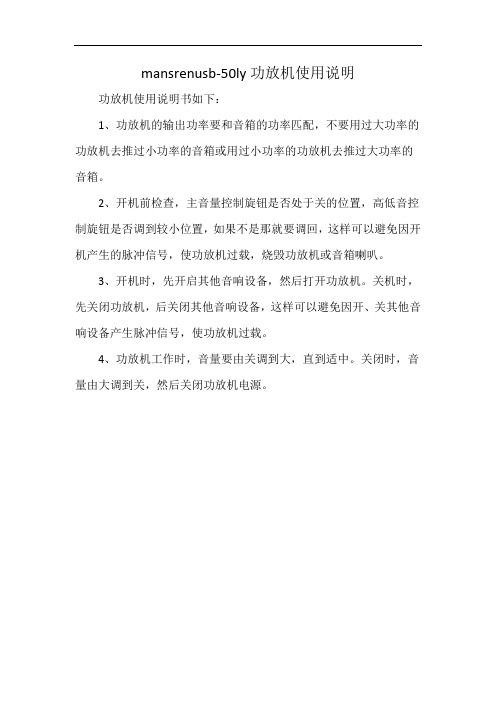 mansrenusb-50ly 功放机使用说明

功放机使用说明书如下：

1、功放机的输出功率要和音箱的功率匹配，不要用过大功率的功放机去推过小功率的音箱或用过小功率的功放机去推过大功率的音箱。

2、开机前检查，主音量控制旋钮是否处于关的位置，高低音控制旋钮是否调到较小位置，如果不是那就要调回，这样可以避免因开机产生的脉冲信号，使功放机过载，烧毁功放机或音箱喇叭。

3、开机时，先开启其他音响设备，然后打开功放机。关机时，先关闭功放机，后关闭其他音响设备，这样可以避免因开、关其他音响设备产生脉冲信号，使功放机过载。

4、功放机工作时，音量要由关调到大，直到适中。关闭时，音量由大调到关，然后关闭功放机电源。